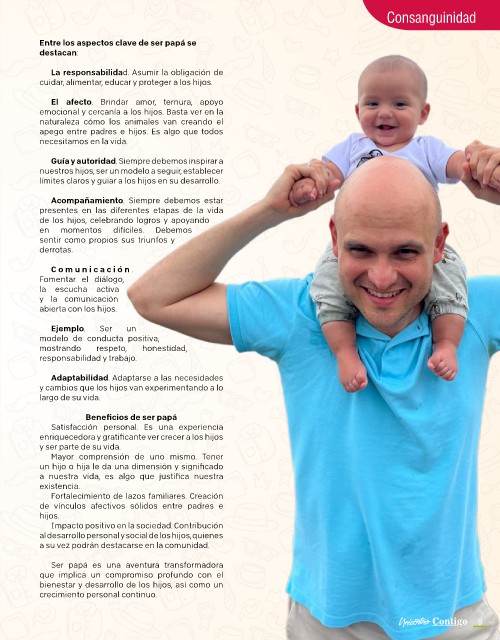 Consanguinidad

Entre los aspectos clave de ser papá se destacan:

La responsabilidad. Asumir la obligación de cuidar, alimentar, educar y proteger a los hijos.

El afecto. Brindar amor, ternura, apoyo emocional y cercanía a los hijos. Basta ver en la naturaleza cómo los animales van creando el apego entre padres e hijos. Es algo que todos necesitamos en la vida.

Guía y autoridad. Siempre debemos inspirar a nuestros hijos, ser un modelo a seguir, establecer límites claros y guiar a los hijos en su desarrollo.

Acompañamiento. Siempre debemos estar presentes en las diferentes etapas de la vida de los hijos, celebrando logros y apoyando en momentos difíciles. Debemos sentir como propios sus triunfos y derrotas.

Comunicación. Fomentar el diálogo, la escucha activa y la comunicación abierta con los hijos.

Ejemplo. Ser un modelo de conducta positiva, mostrando respeto, honestidad, responsabilidad y trabajo.

Adaptabilidad. Adaptarse a las necesidades y cambios que los hijos van experimentando a lo largo de su vida.

Beneficios de ser papá
Satisfacción personal. Es una experiencia enriquecedora y gratificante ver crecer a los hijos y ser parte de su vida.
Mayor comprensión de uno mismo. Tener un hijo o hija le da una dimensión y significado a nuestra vida, es algo que justifica nuestra existencia.
Fortalecimiento de lazos familiares. Creación de vínculos afectivos sólidos entre padres e hijos.
Impacto positivo en la sociedad. Contribución al desarrollo personal y social de los hijos, quienes a su vez podrán destacarse en la comunidad.

Ser papá es una aventura transformadora que implica un compromiso profundo con el bienestar y desarrollo de los hijos, así como un crecimiento personal continuo.

Unicentro Contigo 9